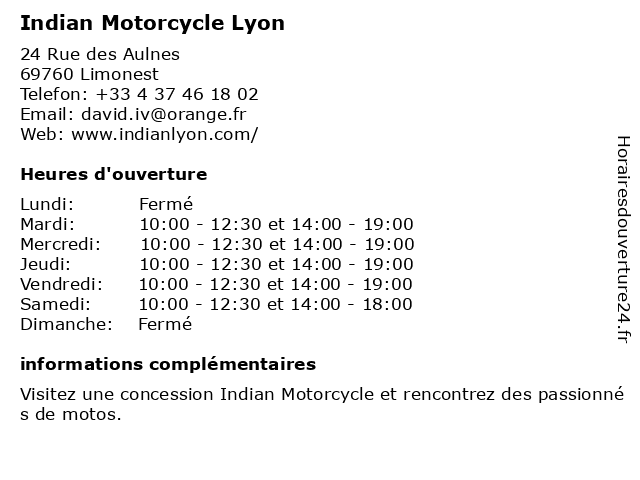 Indian Motorcycle Lyon

24 Rue des Aulnes
69760 Limonest
Telefon: +33 4 37 46 18 02
Email: david.iv@orange.fr
Web: www.indianlyon.com/

Heures d'ouverture

| | |
|---|---|
| Lundi: | Fermé |
| Mardi: | 10:00 - 12:30 et 14:00 - 19:00 |
| Mercredi: | 10:00 - 12:30 et 14:00 - 19:00 |
| Jeudi: | 10:00 - 12:30 et 14:00 - 19:00 |
| Vendredi: | 10:00 - 12:30 et 14:00 - 19:00 |
| Samedi: | 10:00 - 12:30 et 14:00 - 18:00 |
| Dimanche: | Fermé |

informations complémentaires

Visitez une concession Indian Motorcycle et rencontrez des passionné s de motos.

Horairesdouverture24.fr